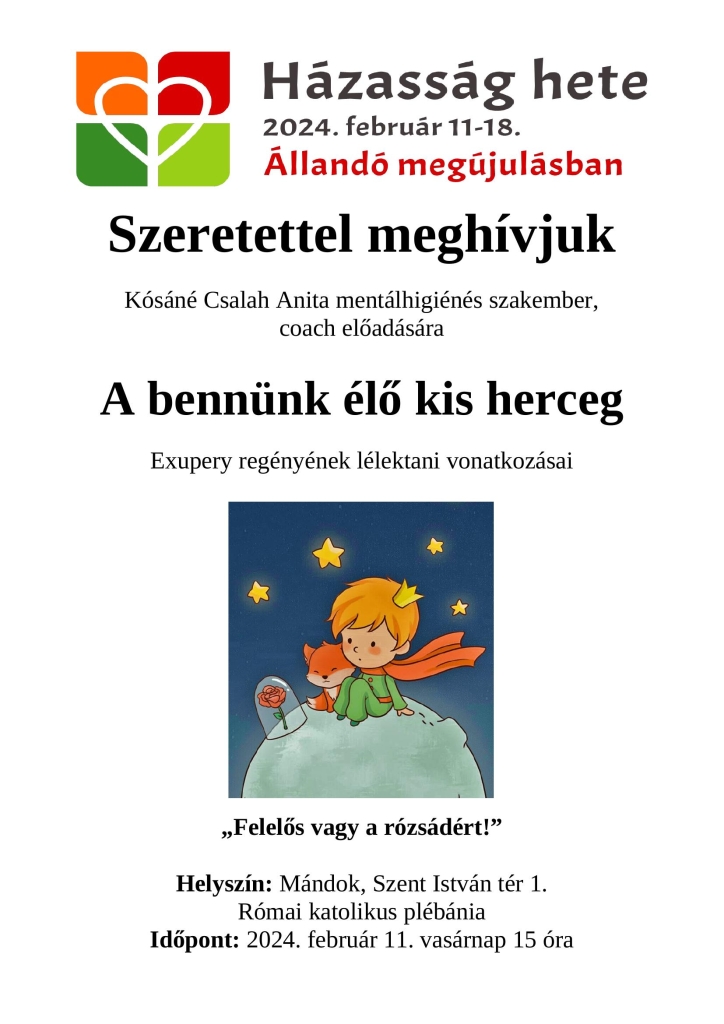 Házasság hete
2024. február 11-18.
Állandó megújulásban

Szeretettel meghívjuk

Kósáné Csalah Anita mentálhigiénés szakember, coach előadására

A bennünk élő kis herceg

Exupery regényének lélektani vonatkozásai

„Felelős vagy a rózsádért!”

Helyszín: Mándok, Szent István tér 1.
Római katolikus plébánia
Időpont: 2024. február 11. vasárnap 15 óra